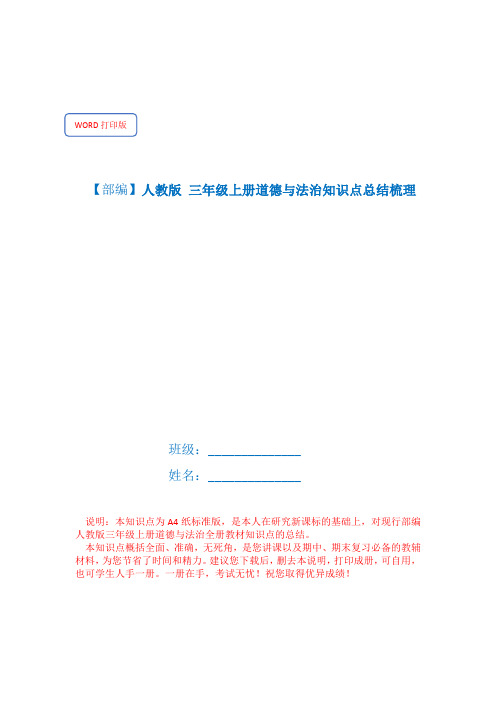 WORD 打印版

【部编】人教版 三年级上册道德与法治知识点总结梳理

班级：______________

姓名：______________

说明：本知识点为 A4 纸标准版，是本人在研究新课标的基础上，对现行部编人教版三年级上册道德与法治全册教材知识点的总结。

本知识点概括全面、准确，无死角，是您讲课以及期中、期末复习必备的教辅材料，为您节省了时间和精力。建议您下载后，删去本说明，打印成册，可自用，也可学生人手一册。一册在手，考试无忧！祝您取得优异成绩！